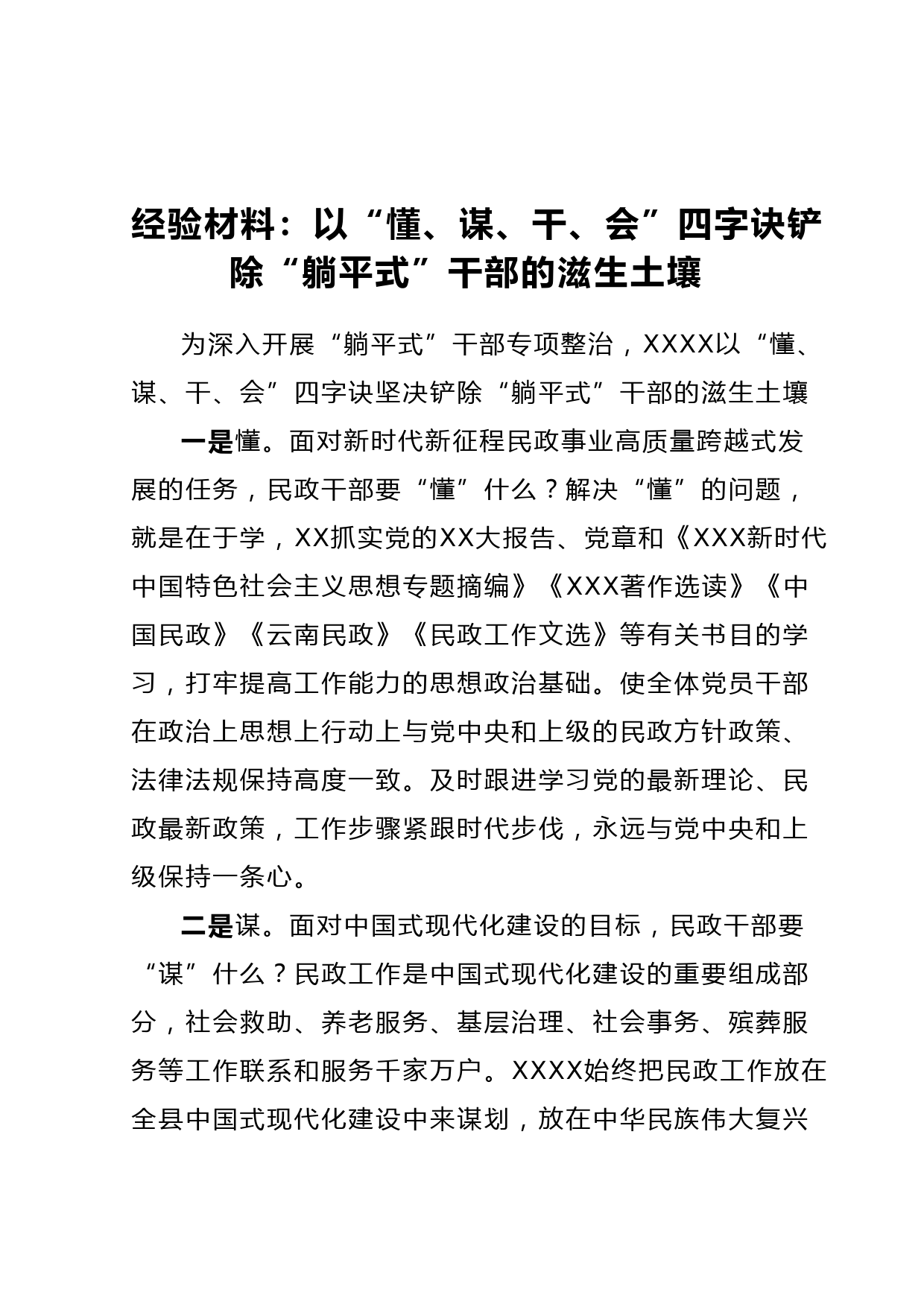 经验材料：以“懂、谋、干、会”四字诀铲除“躺平式”干部的滋生土壤

为深入开展“躺平式”干部专项整治，XXXX以“懂、谋、干、会”四字诀坚决铲除“躺平式”干部的滋生土壤

一是懂。面对新时代新征程民政事业高质量跨越式发展的任务，民政干部要“懂”什么？解决“懂”的问题，就是在于学，XX抓实党的XX大报告、党章和《XXX新时代中国特色社会主义思想专题摘编》《XXX著作选读》《中国民政》《云南民政》《民政工作文选》等有关书目的学习，打牢提高工作能力的思想政治基础。使全体党员干部在政治上思想上行动上与党中央和上级的民政方针政策、法律法规保持高度一致。及时跟进学习党的最新理论、民政最新政策，工作步骤紧跟时代步伐，永远与党中央和上级保持一条心。

二是谋。面对中国式现代化建设的目标，民政干部要“谋”什么？民政工作是中国式现代化建设的重要组成部分，社会救助、养老服务、基层治理、社会事务、殡葬服务等工作联系和服务千家万户。XXXX始终把民政工作放在全县中国式现代化建设中来谋划，放在中华民族伟大复兴